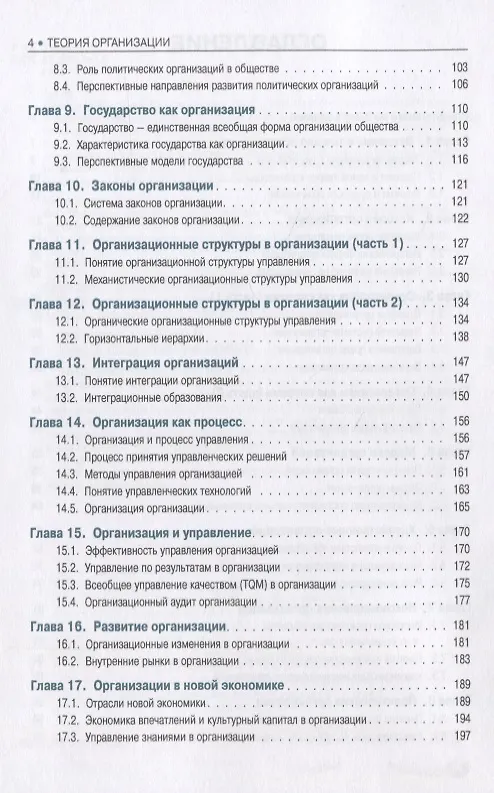 4 • ТЕОРИЯ ОРГАНИЗАЦИИ

8.3. Роль политических организаций в обществе 103
8.4. Перспективные направления развития политических организаций 106

Глава 9. Государство как организация 110
9.1. Государство – единственная всеобщая форма организации общества 110
9.2. Характеристика государства как организации 113
9.3. Перспективные модели государства 116

Глава 10. Законы организации 121
10.1. Система законов организации 121
10.2. Содержание законов организации 122

Глава 11. Организационные структуры в организации (часть 1) 127
11.1. Понятие организационной структуры управления 127
11.2. Механистические организационные структуры управления 130

Глава 12. Организационные структуры в организации (часть 2) 134
12.1. Органические организационные структуры управления 134
12.2. Горизонтальные иерархии 138

Глава 13. Интеграция организаций 147
13.1. Понятие интеграции организаций 147
13.2. Интеграционные образования 150

Глава 14. Организация как процесс 156
14.1. Организация и процесс управления 156
14.2. Процесс принятия управленческих решений 157
14.3. Методы управления организацией 161
14.4. Понятие управленческих технологий 163
14.5. Организация организации 165

Глава 15. Организация и управление 170
15.1. Эффективность управления организацией 170
15.2. Управление по результатам в организации 172
15.3. Всеобщее управление качеством (TQM) в организации 175
15.4. Организационный аудит организации 177

Глава 16. Развитие организации 181
16.1. Организационные изменения в организации 181
16.2. Внутренние рынки в организации 183

Глава 17. Организации в новой экономике 189
17.1. Отрасли новой экономики 189
17.2. Экономика впечатлений и культурный капитал в организации 194
17.3. Управление знаниями в организации 197